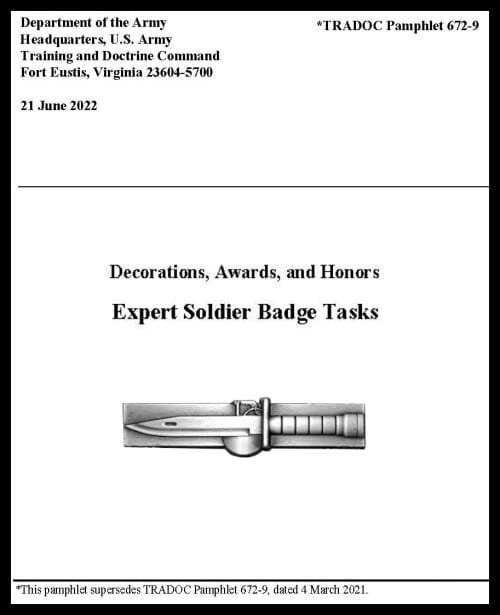 Department of the Army
Headquarters, U.S. Army
Training and Doctrine Command
Fort Eustis, Virginia 23604-5700

*TRADOC Pamphlet 672-9

21 June 2022

Decorations, Awards, and Honors

Expert Soldier Badge Tasks

*This pamphlet supersedes TRADOC Pamphlet 672-9, dated 4 March 2021.